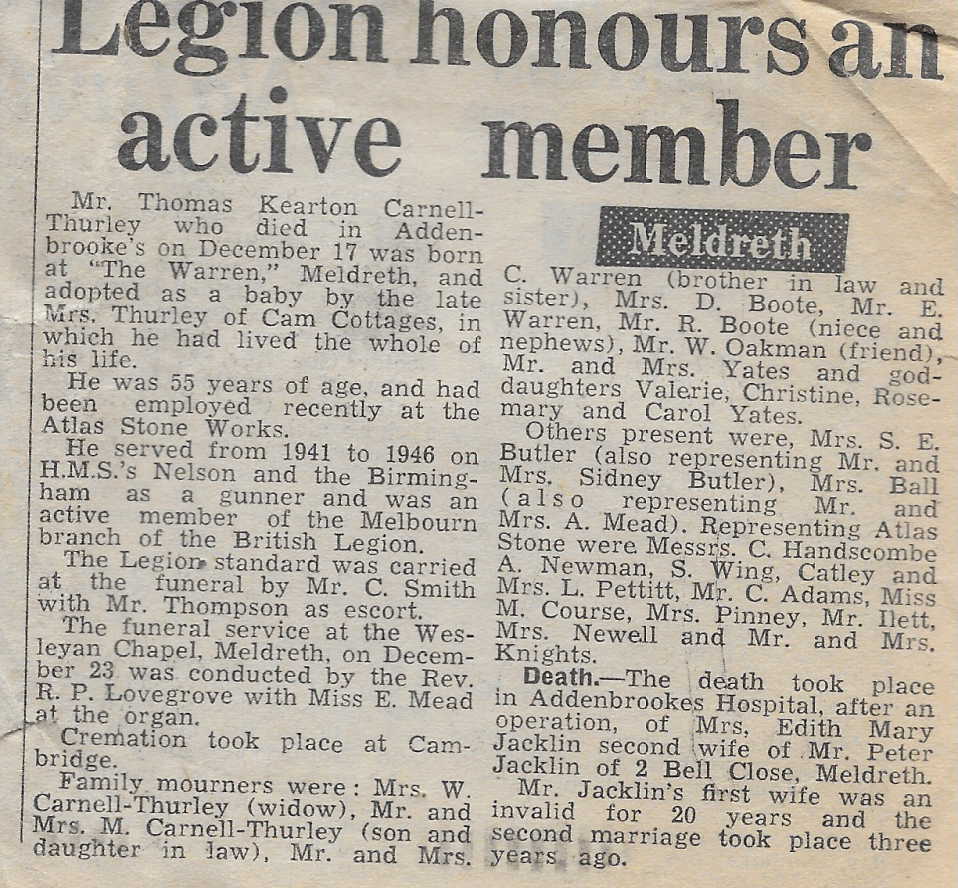 Legion honours an active member

Mr. Thomas Kearton Carnell-Thurley who died in Addenbrooke's on December 17 was born at "The Warren," Meldreth, and adopted as a baby by the late Mrs. Thurley of Cam Cottages, in which he had lived the whole of his life.

He was 55 years of age, and had been employed recently at the Atlas Stone Works.

He served from 1941 to 1946 on H.M.S.'s Nelson and the Birmingham as a gunner and was an active member of the Melbourn branch of the British Legion.

The Legion standard was carried at the funeral by Mr. C. Smith with Mr. Thompson as escort.

The funeral service at the Wesleyan Chapel, Meldreth, on December 23 was conducted by the Rev. R. P. Lovegrove with Miss E. Mead at the organ.

Cremation took place at Cambridge.

Family mourners were: Mrs. W. Carnell-Thurley (widow), Mr. and Mrs. M. Carnell-Thurley (son and daughter in law), Mr. and Mrs.

Meldreth

C. Warren (brother in law and sister), Mrs. D. Boote, Mr. E. Warren, Mr. R. Boote (niece and nephews), Mr. W. Oakman (friend), Mr. and Mrs. Yates and god-daughters Valerie, Christine, Rosemary and Carol Yates.

Others present were, Mrs. S. E. Butler (also representing Mr. and Mrs. Sidney Butler), Mrs. Ball (also representing Mr. and Mrs. A. Mead). Representing Atlas Stone were Messrs. C. Handscombe A. Newman, S. Wing, Catley and Mrs. L. Pettitt, Mr. C. Adams, Miss M. Course, Mrs. Pinney, Mr. Ilett, Mrs. Newell and Mr. and Mrs. Knights.

Death.—The death took place in Addenbrookes Hospital, after an operation, of Mrs. Edith Mary Jacklin second wife of Mr. Peter Jacklin of 2 Bell Close, Meldreth.

Mr. Jacklin's first wife was an invalid for 20 years and the second marriage took place three years ago.